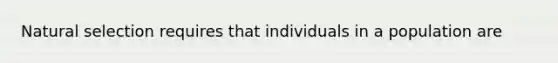 Natural selection requires that individuals in a population are